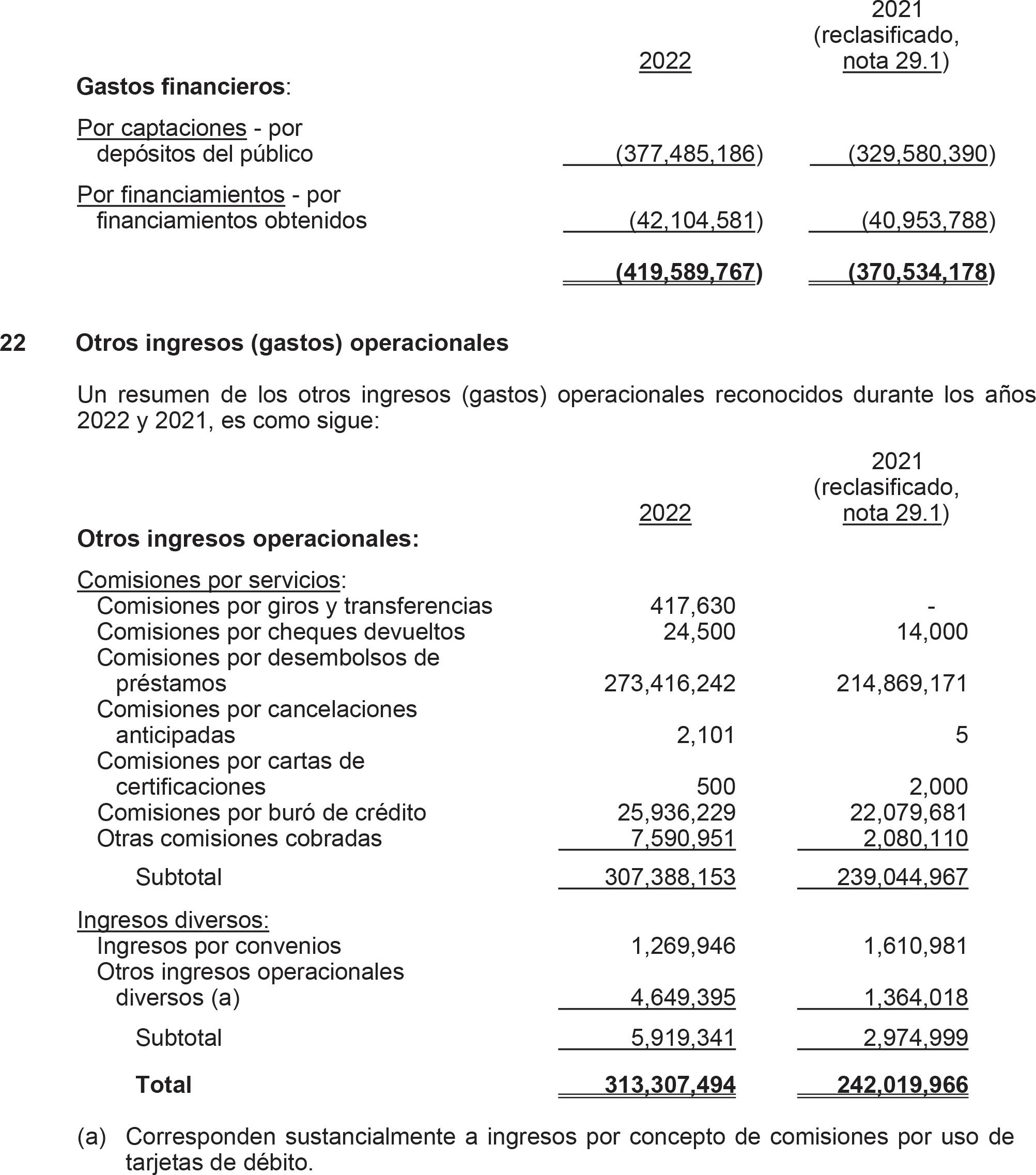 | | 2022 | 2021 (reclasificado, nota 29.1) |
|---|---|---|
| **Gastos financieros**: | | |
| Por captaciones - por depósitos del público | (377,485,186) | (329,580,390) |
| Por financiamientos - por financiamientos obtenidos | (42,104,581) | (40,953,788) |
| | **(419,589,767)** | **(370,534,178)** |

**22 Otros ingresos (gastos) operacionales**

Un resumen de los otros ingresos (gastos) operacionales reconocidos durante los años 2022 y 2021, es como sigue:

| | 2022 | 2021 (reclasificado, nota 29.1) |
|---|---|---|
| **Otros ingresos operacionales:** | | |
| Comisiones por servicios: | | |
| Comisiones por giros y transferencias | 417,630 | - |
| Comisiones por cheques devueltos | 24,500 | 14,000 |
| Comisiones por desembolsos de préstamos | 273,416,242 | 214,869,171 |
| Comisiones por cancelaciones anticipadas | 2,101 | 5 |
| Comisiones por cartas de certificaciones | 500 | 2,000 |
| Comisiones por buró de crédito | 25,936,229 | 22,079,681 |
| Otras comisiones cobradas | 7,590,951 | 2,080,110 |
| Subtotal | 307,388,153 | 239,044,967 |
| Ingresos diversos: | | |
| Ingresos por convenios | 1,269,946 | 1,610,981 |
| Otros ingresos operacionales diversos (a) | 4,649,395 | 1,364,018 |
| Subtotal | 5,919,341 | 2,974,999 |
| **Total** | **313,307,494** | **242,019,966** |

(a) Corresponden sustancialmente a ingresos por concepto de comisiones por uso de tarjetas de débito.